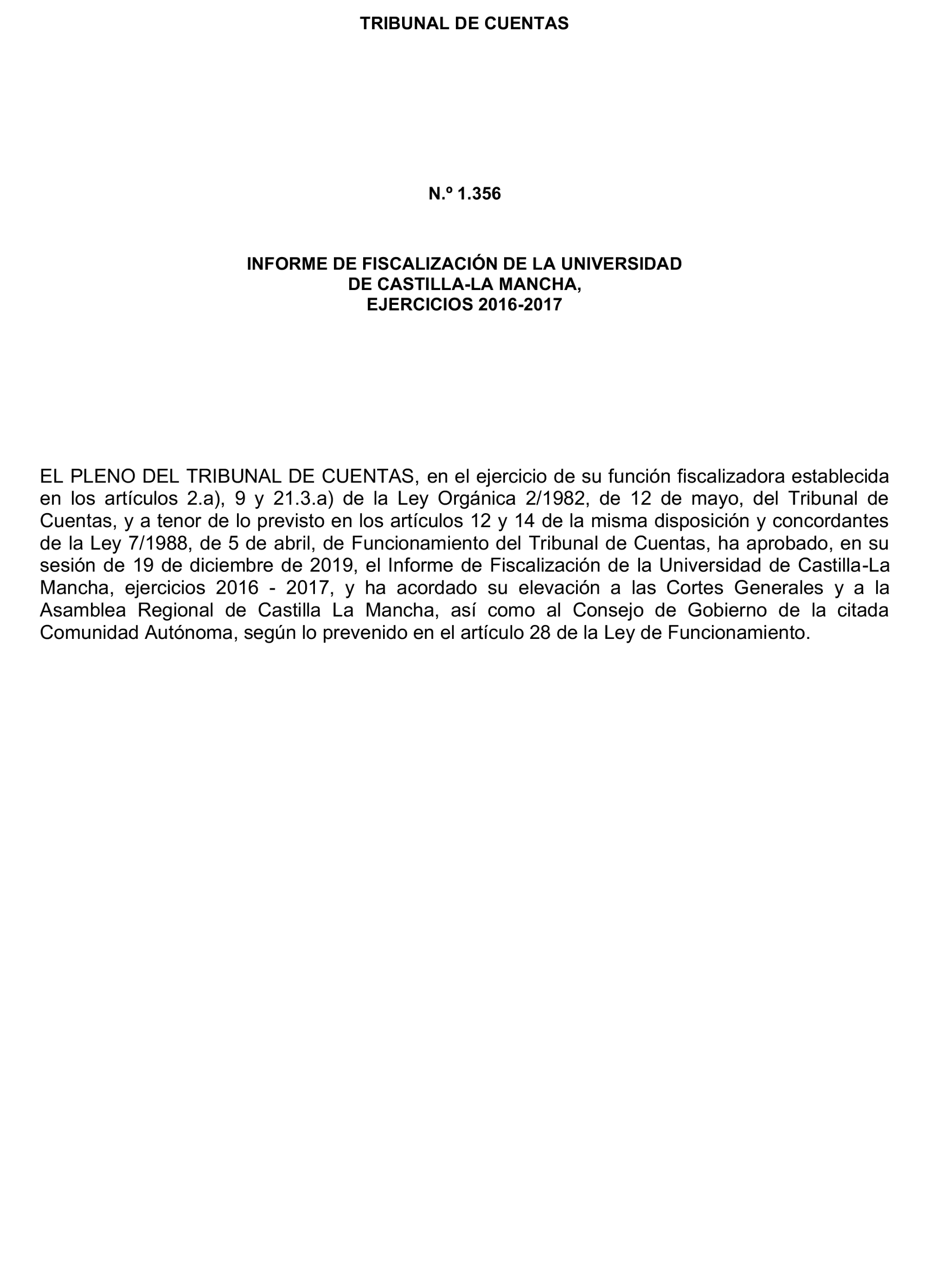 TRIBUNAL DE CUENTAS

N.º 1.356

INFORME DE FISCALIZACIÓN DE LA UNIVERSIDAD DE CASTILLA-LA MANCHA, EJERCICIOS 2016-2017

EL PLENO DEL TRIBUNAL DE CUENTAS, en el ejercicio de su función fiscalizadora establecida en los artículos 2.a), 9 y 21.3.a) de la Ley Orgánica 2/1982, de 12 de mayo, del Tribunal de Cuentas, y a tenor de lo previsto en los artículos 12 y 14 de la misma disposición y concordantes de la Ley 7/1988, de 5 de abril, de Funcionamiento del Tribunal de Cuentas, ha aprobado, en su sesión de 19 de diciembre de 2019, el Informe de Fiscalización de la Universidad de Castilla-La Mancha, ejercicios 2016 - 2017, y ha acordado su elevación a las Cortes Generales y a la Asamblea Regional de Castilla La Mancha, así como al Consejo de Gobierno de la citada Comunidad Autónoma, según lo prevenido en el artículo 28 de la Ley de Funcionamiento.